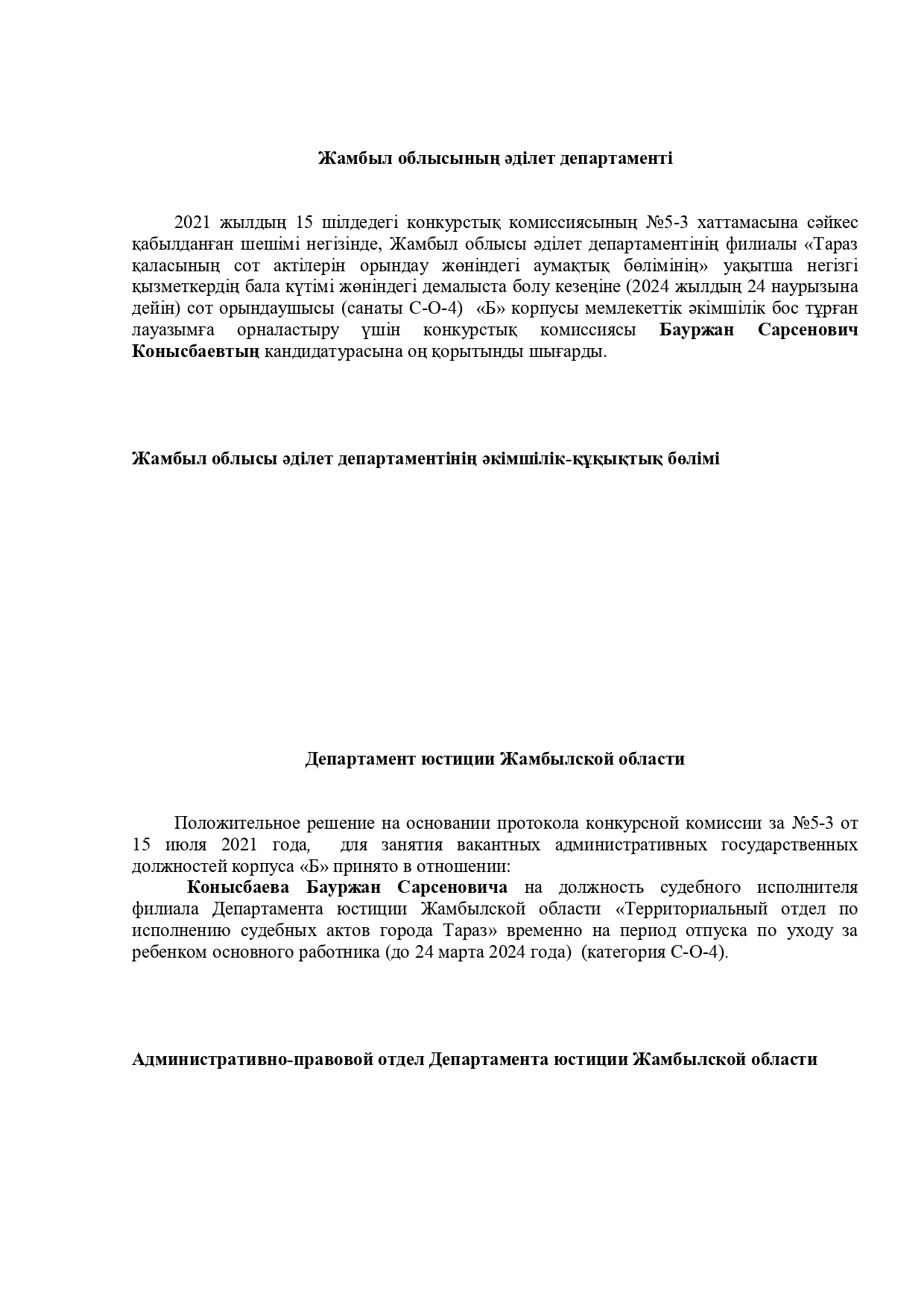 Жамбыл облысының әділет департаменті

2021 жылдың 15 шілдедегі конкурстық комиссиясының №5-3 хаттамасына сәйкес қабылданған шешімі негізінде, Жамбыл облысы әділет департаментінің филиалы «Тараз қаласының сот актілерін орындау жөніндегі аумақтық бөлімінің» уақытша негізгі қызметкердің бала күтімі жөніндегі демалыста болу кезеңіне (2024 жылдың 24 наурызына дейін) сот орындаушысы (санаты С-О-4) «Б» корпусы мемлекеттік әкімшілік бос тұрған лауазымға орналастыру үшін конкурстық комиссиясы Бауржан Сарсенович Конысбаевтың кандидатурасына оң қорытынды шығарды.

Жамбыл облысы әділет департаментінің әкімшілік-құқықтық бөлімі

Департамент юстиции Жамбылской области

Положительное решение на основании протокола конкурсной комиссии за №5-3 от 15 июля 2021 года, для занятия вакантных административных государственных должностей корпуса «Б» принято в отношении:
Конысбаева Бауржан Сарсеновича на должность судебного исполнителя филиала Департамента юстиции Жамбылской области «Территориальный отдел по исполнению судебных актов города Тараз» временно на период отпуска по уходу за ребенком основного работника (до 24 марта 2024 года) (категория С-О-4).

Административно-правовой отдел Департамента юстиции Жамбылской области